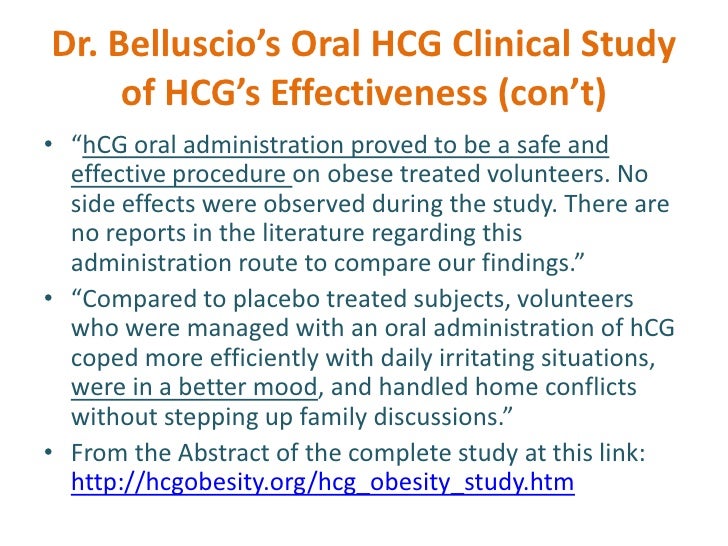 Dr. Belluscio’s Oral HCG Clinical Study of HCG’s Effectiveness (con’t)

• “hCG oral administration proved to be a safe and effective procedure on obese treated volunteers. No side effects were observed during the study. There are no reports in the literature regarding this administration route to compare our findings.”

• “Compared to placebo treated subjects, volunteers who were managed with an oral administration of hCG coped more efficiently with daily irritating situations, were in a better mood, and handled home conflicts without stepping up family discussions.”

• From the Abstract of the complete study at this link: http://hcgobesity.org/hcg_obesity_study.htm